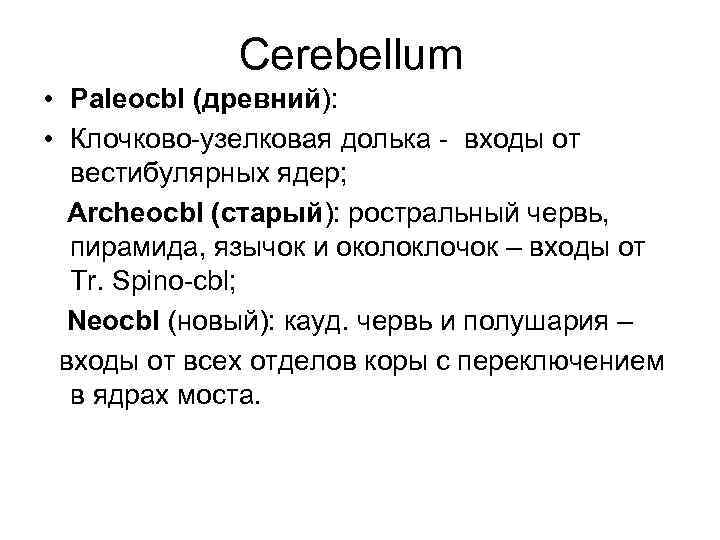 Cerebellum

• Paleocbl (древний):

• Клочково-узелковая долька - входы от вестибулярных ядер;

Archeocbl (старый): ростральный червь, пирамида, язычок и околоклочок – входы от Tr. Spino-cbl;

Neocbl (новый): кауд. червь и полушария – входы от всех отделов коры с переключением в ядрах моста.